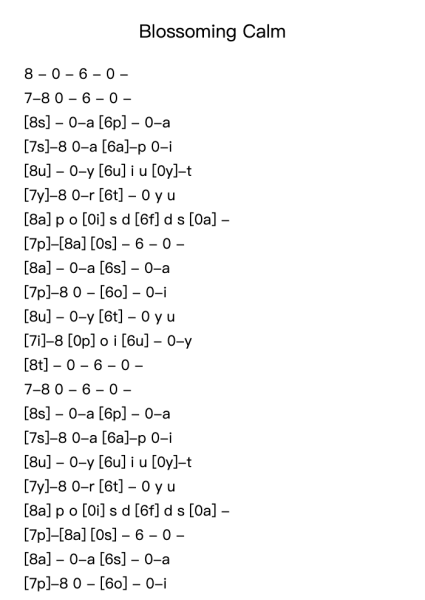 Blossoming Calm

8 – 0 – 6 – 0 –
7–8 0 – 6 – 0 –
[8s] – 0–a [6p] – 0–a
[7s]–8 0–a [6a]–p 0–i
[8u] – 0–y [6u] i u [0y]–t
[7y]–8 0–r [6t] – 0 y u
[8a] p o [0i] s d [6f] d s [0a] –
[7p]–[8a] [0s] – 6 – 0 –
[8a] – 0–a [6s] – 0–a
[7p]–8 0 – [6o] – 0–i
[8u] – 0–y [6t] – 0 y u
[7i]–8 [0p] o i [6u] – 0–y
[8t] – 0 – 6 – 0 –
7–8 0 – 6 – 0 –
[8s] – 0–a [6p] – 0–a
[7s]–8 0–a [6a]–p 0–i
[8u] – 0–y [6u] i u [0y]–t
[7y]–8 0–r [6t] – 0 y u
[8a] p o [0i] s d [6f] d s [0a] –
[7p]–[8a] [0s] – 6 – 0 –
[8a] – 0–a [6s] – 0–a
[7p]–8 0 – [6o] – 0–i